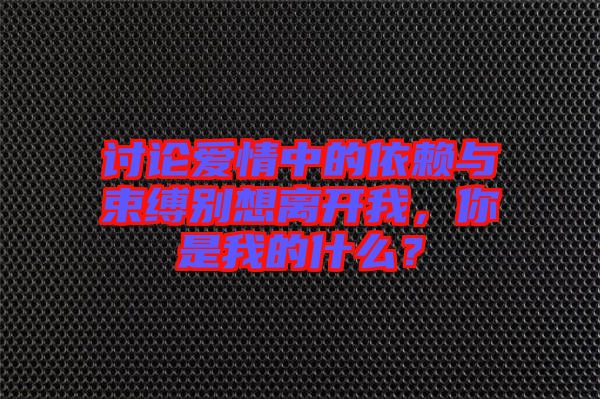 讨论爱情中的依赖与束缚别想离开我，你是我的什么？